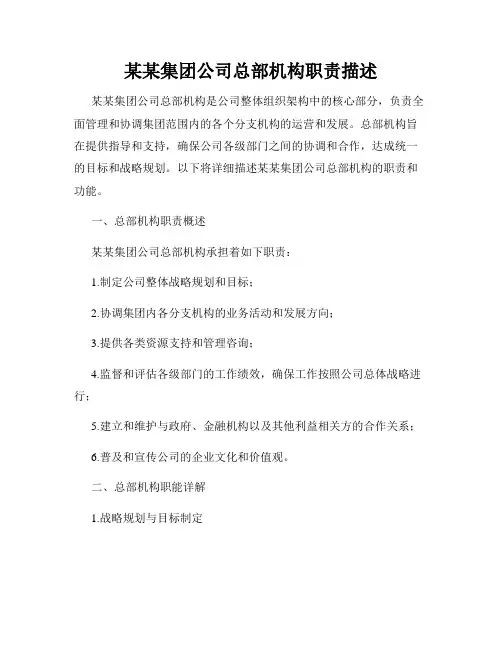 某某集团公司总部机构职责描述

某某集团公司总部机构是公司整体组织架构中的核心部分，负责全面管理和协调集团范围内的各个分支机构的运营和发展。总部机构旨在提供指导和支持，确保公司各级部门之间的协调和合作，达成统一的目标和战略规划。以下将详细描述某某集团公司总部机构的职责和功能。

一、总部机构职责概述

某某集团公司总部机构承担着如下职责：

1.制定公司整体战略规划和目标；

2.协调集团内各分支机构的业务活动和发展方向；

3.提供各类资源支持和管理咨询；

4.监督和评估各级部门的工作绩效，确保工作按照公司总体战略进行；

5.建立和维护与政府、金融机构以及其他利益相关方的合作关系；

6.普及和宣传公司的企业文化和价值观。

二、总部机构职能详解

1.战略规划与目标制定